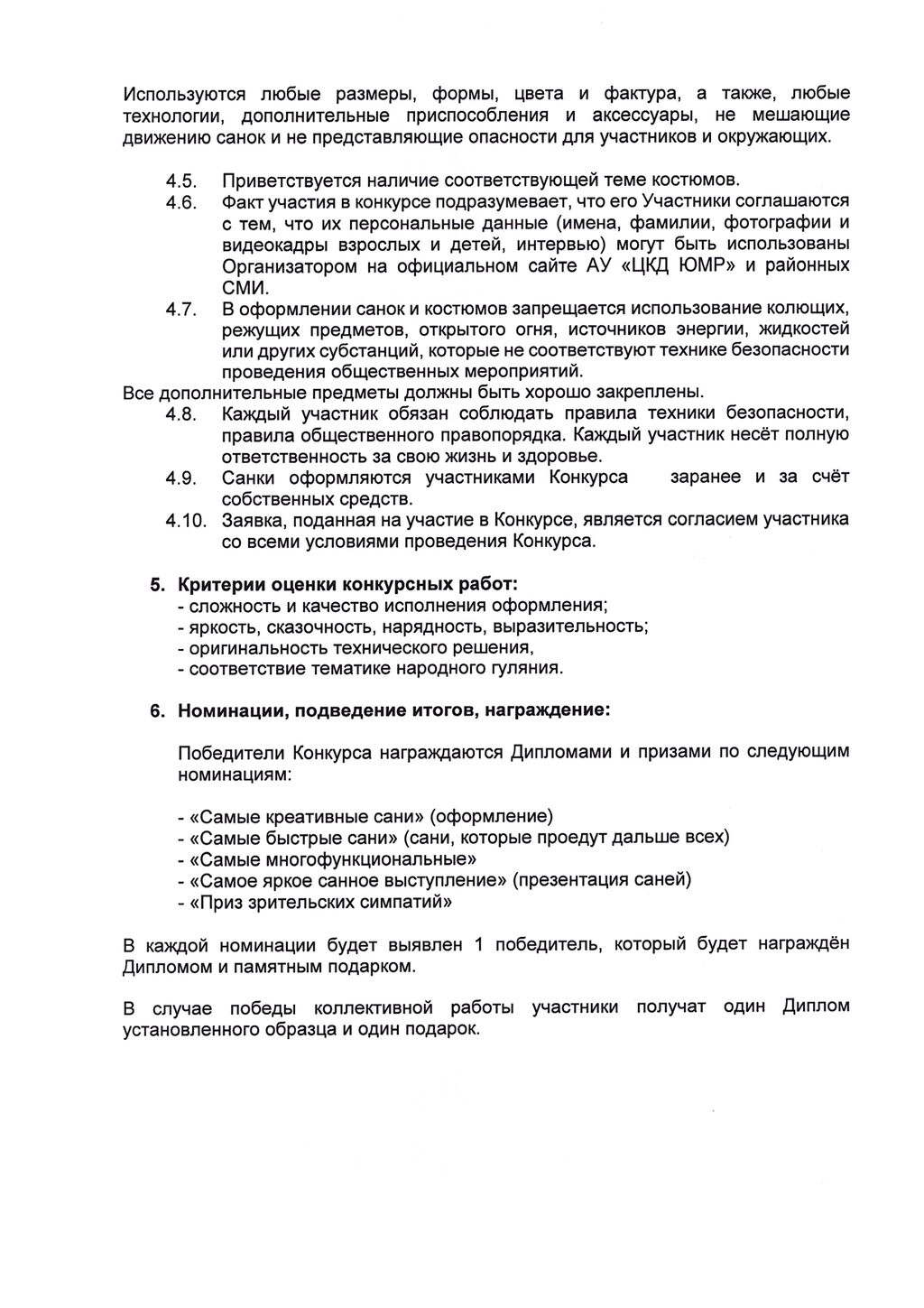 Используются любые размеры, формы, цвета и фактура, а также, любые технологии, дополнительные приспособления и аксессуары, не мешающие движению санок и не представляющие опасности для участников и окружающих.

4.5. Приветствуется наличие соответствующей теме костюмов.

4.6. Факт участия в конкурсе подразумевает, что его Участники соглашаются с тем, что их персональные данные (имена, фамилии, фотографии и видеокадры взрослых и детей, интервью) могут быть использованы Организатором на официальном сайте АУ «ЦКД ЮМР» и районных СМИ.

4.7. В оформлении санок и костюмов запрещается использование колющих, режущих предметов, открытого огня, источников энергии, жидкостей или других субстанций, которые не соответствуют технике безопасности проведения общественных мероприятий.

Все дополнительные предметы должны быть хорошо закреплены.

4.8. Каждый участник обязан соблюдать правила техники безопасности, правила общественного правопорядка. Каждый участник несёт полную ответственность за свою жизнь и здоровье.

4.9. Санки оформляются участниками Конкурса заранее и за счёт собственных средств.

4.10. Заявка, поданная на участие в Конкурсе, является согласием участника со всеми условиями проведения Конкурса.

5. Критерии оценки конкурсных работ:
- сложность и качество исполнения оформления;
- яркость, сказочность, нарядность, выразительность;
- оригинальность технического решения,
- соответствие тематике народного гуляния.

6. Номинации, подведение итогов, награждение:

Победители Конкурса награждаются Дипломами и призами по следующим номинациям:

- «Самые креативные сани» (оформление)
- «Самые быстрые сани» (сани, которые проедут дальше всех)
- «Самые многофункциональные»
- «Самое яркое санное выступление» (презентация саней)
- «Приз зрительских симпатий»

В каждой номинации будет выявлен 1 победитель, который будет награждён Дипломом и памятным подарком.

В случае победы коллективной работы участники получат один Диплом установленного образца и один подарок.